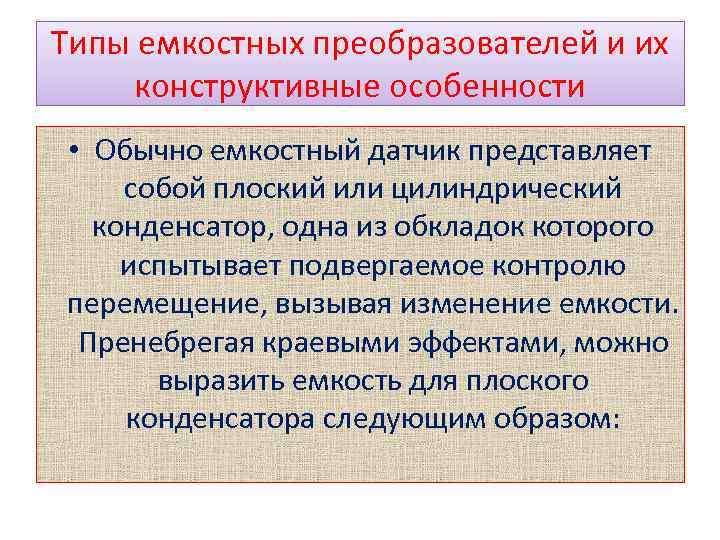 Типы емкостных преобразователей и их конструктивные особенности

• Обычно емкостный датчик представляет собой плоский или цилиндрический конденсатор, одна из обкладок которого испытывает подвергаемое контролю перемещение, вызывая изменение емкости. Пренебрегая краевыми эффектами, можно выразить емкость для плоского конденсатора следующим образом: